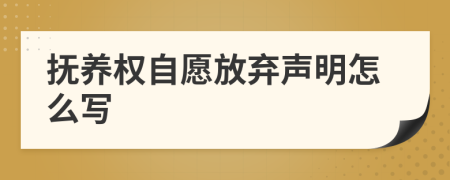 抚养权自愿放弃声明怎么写